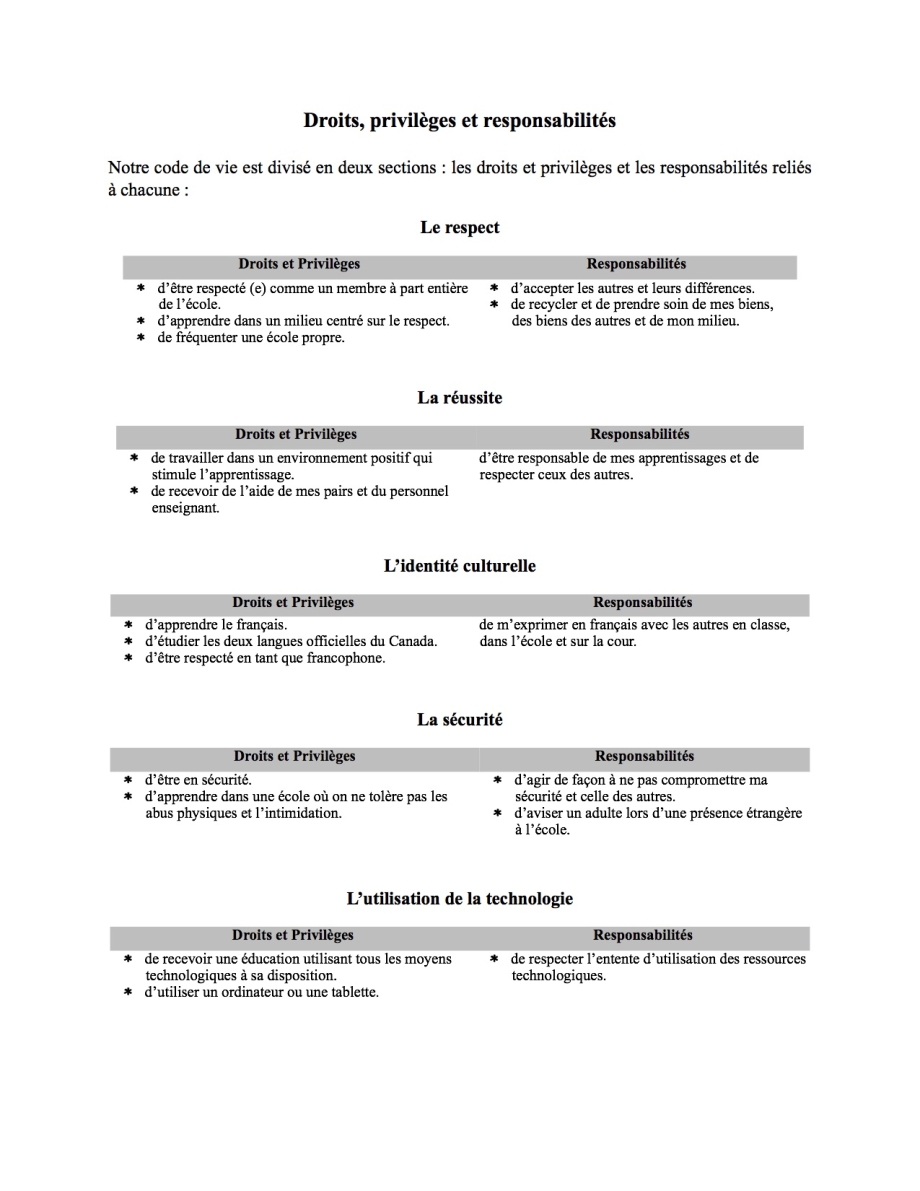 Droits, privilèges et responsabilités

Notre code de vie est divisé en deux sections : les droits et privilèges et les responsabilités reliés à chacune :

Le respect

| Droits et Privilèges | Responsabilités |
|---|---|
| * d'être respecté (e) comme un membre à part entière de l'école. * d'apprendre dans un milieu centré sur le respect. * de fréquenter une école propre. | * d'accepter les autres et leurs différences. * de recycler et de prendre soin de mes biens, des biens des autres et de mon milieu. |

La réussite

| Droits et Privilèges | Responsabilités |
|---|---|
| * de travailler dans un environnement positif qui stimule l'apprentissage. * de recevoir de l'aide de mes pairs et du personnel enseignant. | d'être responsable de mes apprentissages et de respecter ceux des autres. |

L'identité culturelle

| Droits et Privilèges | Responsabilités |
|---|---|
| * d'apprendre le français. * d'étudier les deux langues officielles du Canada. * d'être respecté en tant que francophone. | de m'exprimer en français avec les autres en classe, dans l'école et sur la cour. |

La sécurité

| Droits et Privilèges | Responsabilités |
|---|---|
| * d'être en sécurité. * d'apprendre dans une école où on ne tolère pas les abus physiques et l'intimidation. | * d'agir de façon à ne pas compromettre ma sécurité et celle des autres. * d'aviser un adulte lors d'une présence étrangère à l'école. |

L'utilisation de la technologie

| Droits et Privilèges | Responsabilités |
|---|---|
| * de recevoir une éducation utilisant tous les moyens technologiques à sa disposition. * d'utiliser un ordinateur ou une tablette. | * de respecter l'entente d'utilisation des ressources technologiques. |